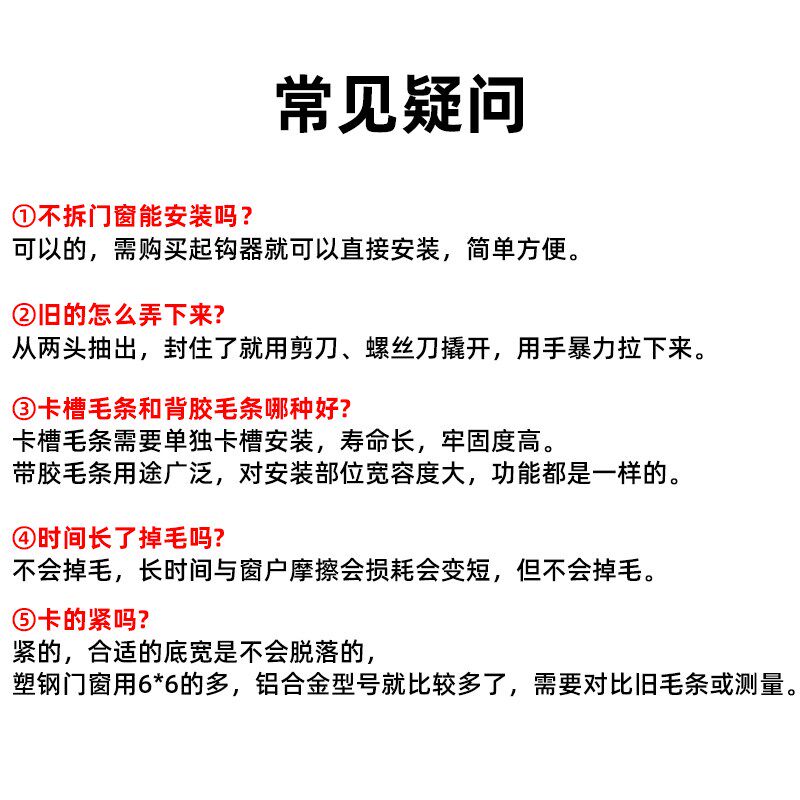 常见疑问

①不拆门窗能安装吗？
可以的，需购买起钩器就可以直接安装，简单方便。

②旧的怎么弄下来?
从两头抽出，封住了就用剪刀、螺丝刀撬开，用手暴力拉下来。

③卡槽毛条和背胶毛条哪种好?
卡槽毛条需要单独卡槽安装，寿命长，牢固度高。
带胶毛条用途广泛，对安装部位宽容度大，功能都是一样的。

④时间长了掉毛吗?
不会掉毛，长时间与窗户摩擦会损耗会变短，但不会掉毛。

⑤卡的紧吗?
紧的，合适的底宽是不会脱落的，
塑钢门窗用6*6的多，铝合金型号就比较多了，需要对比旧毛条或测量。